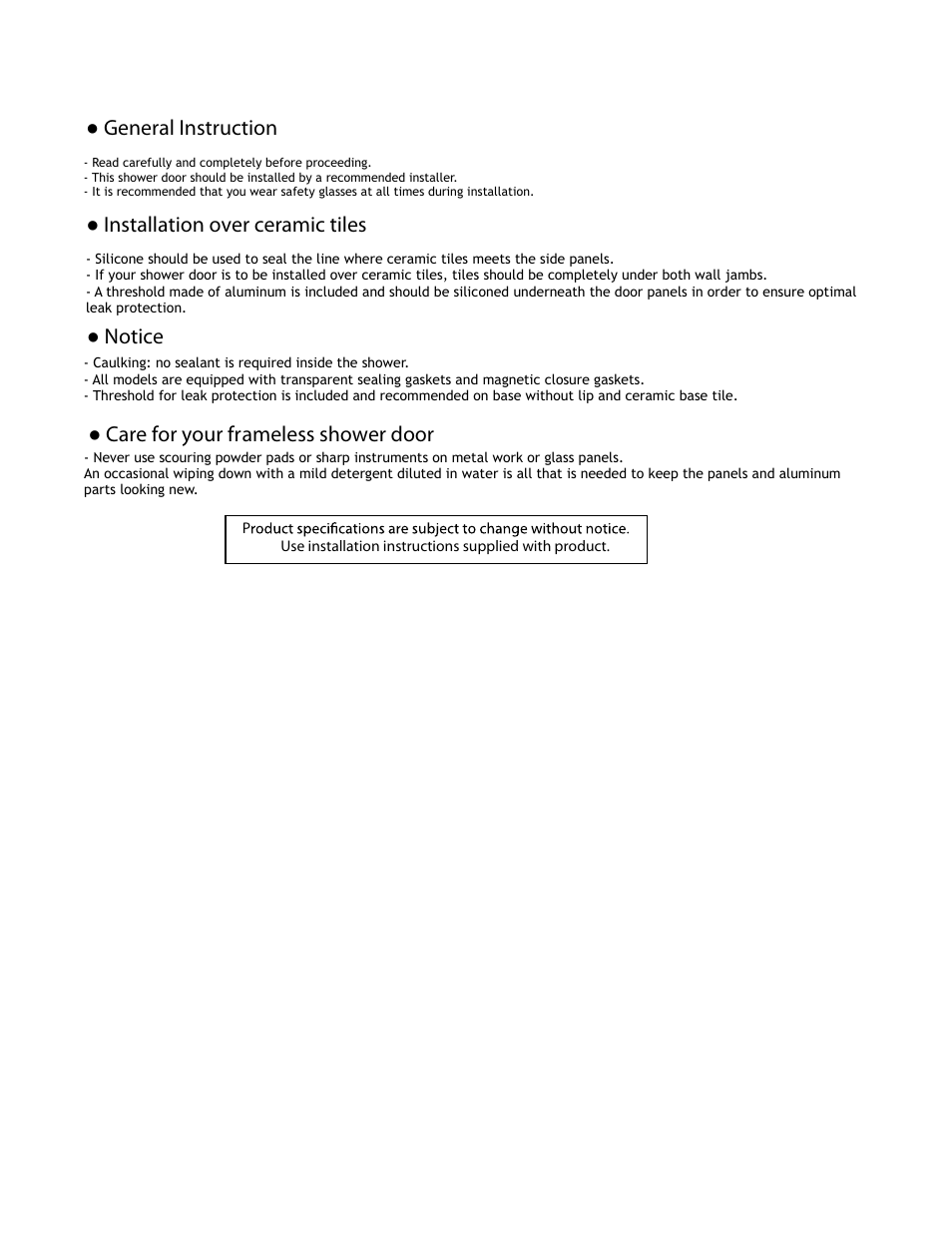 ● General Instruction

- Read carefully and completely before proceeding.
- This shower door should be installed by a recommended installer.
- It is recommended that you wear safety glasses at all times during installation.

● Installation over ceramic tiles

- Silicone should be used to seal the line where ceramic tiles meets the side panels.
- If your shower door is to be installed over ceramic tiles, tiles should be completely under both wall jambs.
- A threshold made of aluminum is included and should be siliconed underneath the door panels in order to ensure optimal leak protection.

● Notice

- Caulking: no sealant is required inside the shower.
- All models are equipped with transparent sealing gaskets and magnetic closure gaskets.
- Threshold for leak protection is included and recommended on base without lip and ceramic base tile.

● Care for your frameless shower door

- Never use scouring powder pads or sharp instruments on metal work or glass panels.
An occasional wiping down with a mild detergent diluted in water is all that is needed to keep the panels and aluminum parts looking new.

Product specifications are subject to change without notice.
Use installation instructions supplied with product.